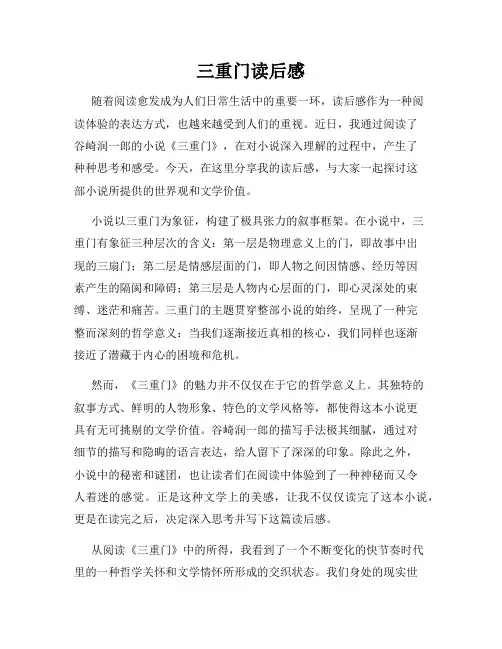 三重门读后感

随着阅读愈发成为人们日常生活中的重要一环，读后感作为一种阅读体验的表达方式，也越来越受到人们的重视。近日，我通过阅读了谷崎润一郎的小说《三重门》，在对小说深入理解的过程中，产生了种种思考和感受。今天，在这里分享我的读后感，与大家一起探讨这部小说所提供的世界观和文学价值。

小说以三重门为象征，构建了极具张力的叙事框架。在小说中，三重门有象征三种层次的含义：第一层是物理意义上的门，即故事中出现的三扇门；第二层是情感层面的门，即人物之间因情感、经历等因素产生的隔阂和障碍；第三层是人物内心层面的门，即心灵深处的束缚、迷茫和痛苦。三重门的主题贯穿整部小说的始终，呈现了一种完整而深刻的哲学意义：当我们逐渐接近真相的核心，我们同样也逐渐接近了潜藏于内心的困境和危机。

然而，《三重门》的魅力并不仅仅在于它的哲学意义上。其独特的叙事方式、鲜明的人物形象、特色的文学风格等，都使得这本小说更具有无可挑剔的文学价值。谷崎润一郎的描写手法极其细腻，通过对细节的描写和隐晦的语言表达，给人留下了深深的印象。除此之外，小说中的秘密和谜团，也让读者们在阅读中体验到了一种神秘而又令人着迷的感觉。正是这种文学上的美感，让我不仅仅读完了这本小说，更是在读完之后，决定深入思考并写下这篇读后感。

从阅读《三重门》中的所得，我看到了一个不断变化的快节奏时代里的一种哲学关怀和文学情怀所形成的交织状态。我们身处的现实世